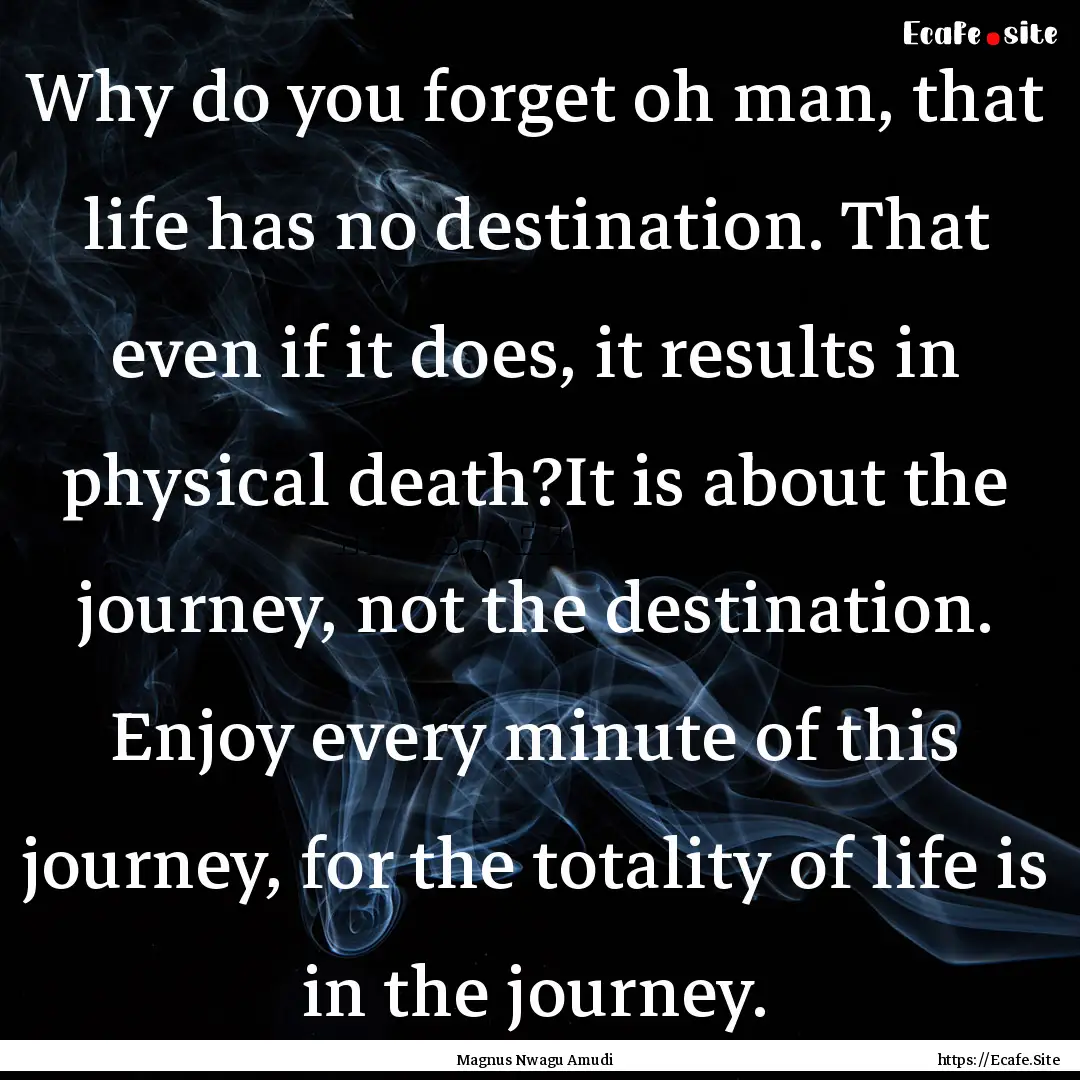 Ecafe.site

Why do you forget oh man, that life has no destination. That even if it does, it results in physical death?It is about the journey, not the destination. Enjoy every minute of this journey, for the totality of life is in the journey.

Magnus Nwagu Amudi

https://Ecafe.Site